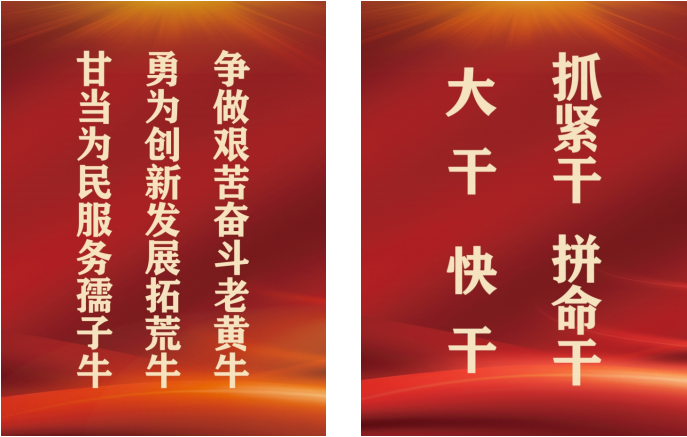 争做艰苦奋斗老黄牛

勇为创新发展拓荒牛

甘当为民服务孺子牛

抓紧干 拼命干

大干 快干